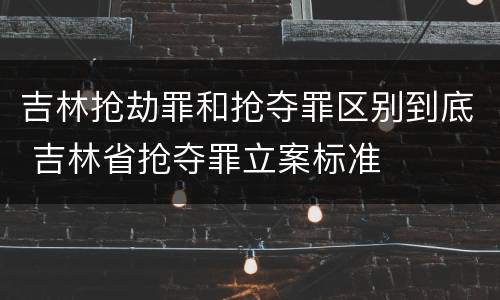 吉林抢劫罪和抢夺罪区别到底 吉林省抢夺罪立案标准